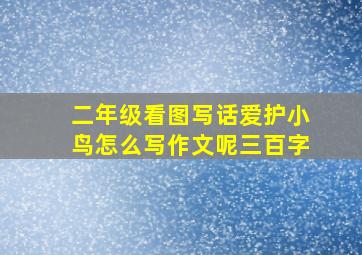 二年级看图写话爱护小鸟怎么写作文呢三百字